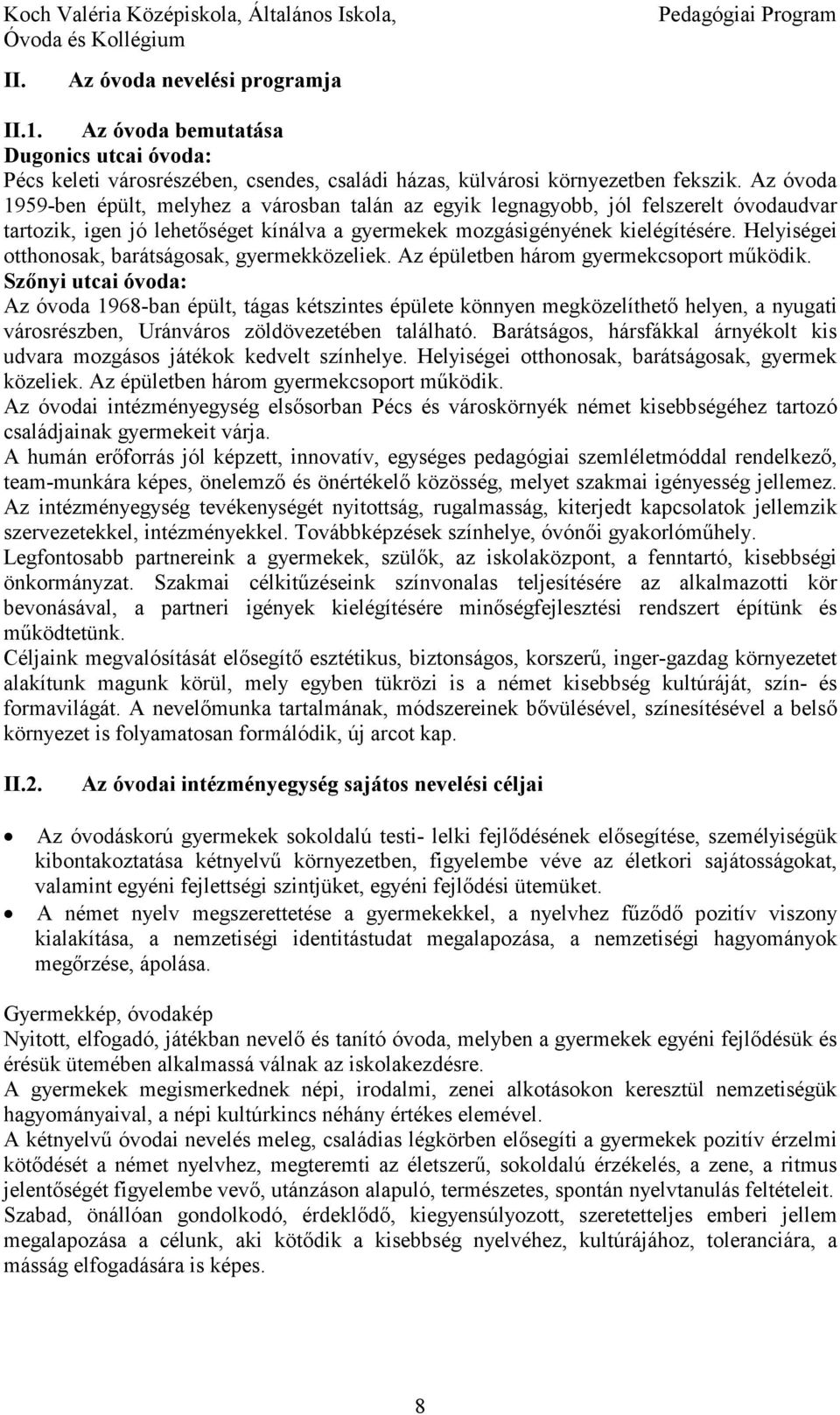 Koch Valéria Középiskola, Általános Iskola, Óvoda és Kollégium

Pedagógiai Program

II. Az óvoda nevelési programja

II.1. Az óvoda bemutatása
Dugonics utcai óvoda:
Pécs keleti városrészében, csendes, családi házas, külvárosi környezetben fekszik. Az óvoda 1959-ben épült, melyhez a városban talán az egyik legnagyobb, jól felszerelt óvodaudvar tartozik, igen jó lehetőséget kínálva a gyermekek mozgásigényének kielégítésére. Helyiségei otthonosak, barátságosak, gyermekközeliek. Az épületben három gyermekcsoport működik.
Szőnyi utcai óvoda:
Az óvoda 1968-ban épült, tágas kétszintes épülete könnyen megközelíthető helyen, a nyugati városrészben, Uránváros zöldövezetében található. Barátságos, hársfákkal árnyékolt kis udvara mozgásos játékok kedvelt színhelye. Helyiségei otthonosak, barátságosak, gyermek közeliek. Az épületben három gyermekcsoport működik.
Az óvodai intézményegység elsősorban Pécs és városkörnyék német kisebbségéhez tartozó családjainak gyermekeit várja.
A humán erőforrás jól képzett, innovatív, egységes pedagógiai szemléletmóddal rendelkező, team-munkára képes, önelemző és önértékelő közösség, melyet szakmai igényesség jellemez.
Az intézményegység tevékenységét nyitottság, rugalmasság, kiterjedt kapcsolatok jellemzik szervezetekkel, intézményekkel. Továbbképzések színhelye, óvónői gyakorlóműhely.
Legfontosabb partnereink a gyermekek, szülők, az iskolaközpont, a fenntartó, kisebbségi önkormányzat. Szakmai célkitűzéseink színvonalas teljesítésére az alkalmazotti kör bevonásával, a partneri igények kielégítésére minőségfejlesztési rendszert építünk és működtetünk.
Céljaink megvalósítását elősegítő esztétikus, biztonságos, korszerű, inger-gazdag környezetet alakítunk magunk körül, mely egyben tükrözi is a német kisebbség kultúráját, szín- és formavilágát. A nevelőmunka tartalmának, módszereinek bővülésével, színesítésével a belső környezet is folyamatosan formálódik, új arcot kap.

II.2. Az óvodai intézményegység sajátos nevelési céljai

• Az óvodáskorú gyermekek sokoldalú testi- lelki fejlődésének elősegítése, személyiségük kibontakoztatása kétnyelvű környezetben, figyelembe véve az életkori sajátosságokat, valamint egyéni fejlettségi szintjüket, egyéni fejlődési ütemüket.
• A német nyelv megszerettetése a gyermekekkel, a nyelvhez fűződő pozitív viszony kialakítása, a nemzetiségi identitástudat megalapozása, a nemzetiségi hagyományok megőrzése, ápolása.

Gyermekkép, óvodakép
Nyitott, elfogadó, játékban nevelő és tanító óvoda, melyben a gyermekek egyéni fejlődésük és érésük ütemében alkalmassá válnak az iskolakezdésre.
A gyermekek megismerkednek népi, irodalmi, zenei alkotásokon keresztül nemzetiségük hagyományaival, a népi kultúrkincs néhány értékes elemével.
A kétnyelvű óvodai nevelés meleg, családias légkörben elősegíti a gyermekek pozitív érzelmi kötődését a német nyelvhez, megteremti az életszerű, sokoldalú érzékelés, a zene, a ritmus jelentőségét figyelembe vevő, utánzáson alapuló, természetes, spontán nyelvtanulás feltételeit.
Szabad, önállóan gondolkodó, érdeklődő, kiegyensúlyozott, szeretetteljes emberi jellem megalapozása a célunk, aki kötődik a kisebbség nyelvéhez, kultúrájához, toleranciára, a másság elfogadására is képes.

8